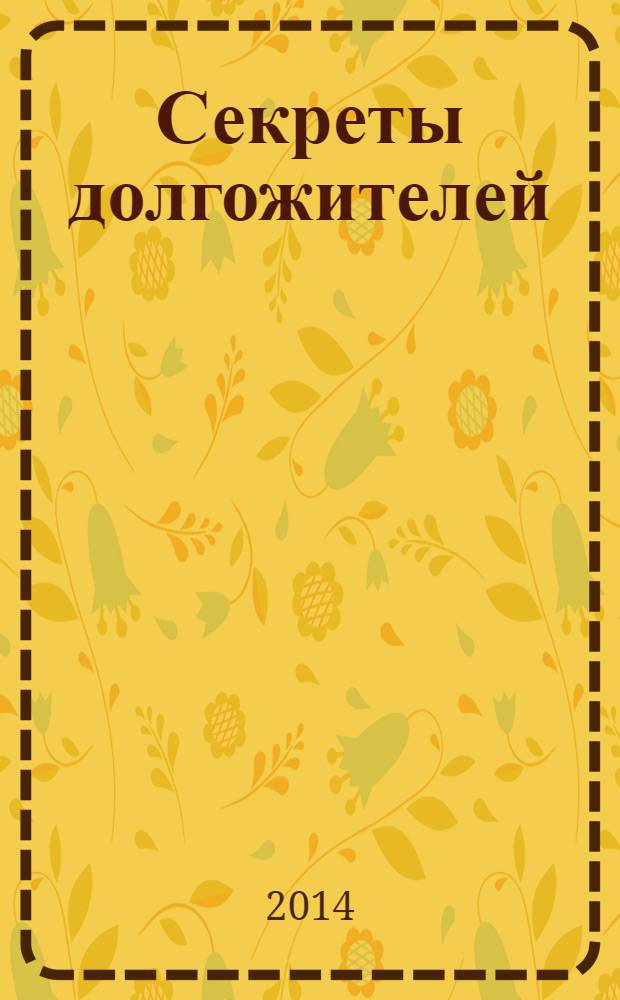 Секреты долгожителей

2014